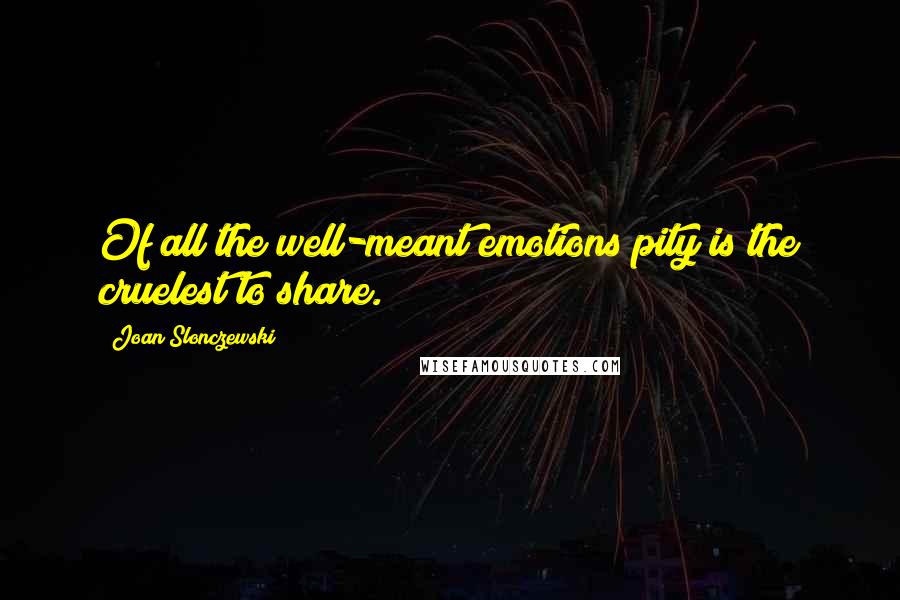 Of all the well-meant emotions pity is the cruelest to share.

Joan Slonczewski

WISEFAMOUSQUOTES.COM